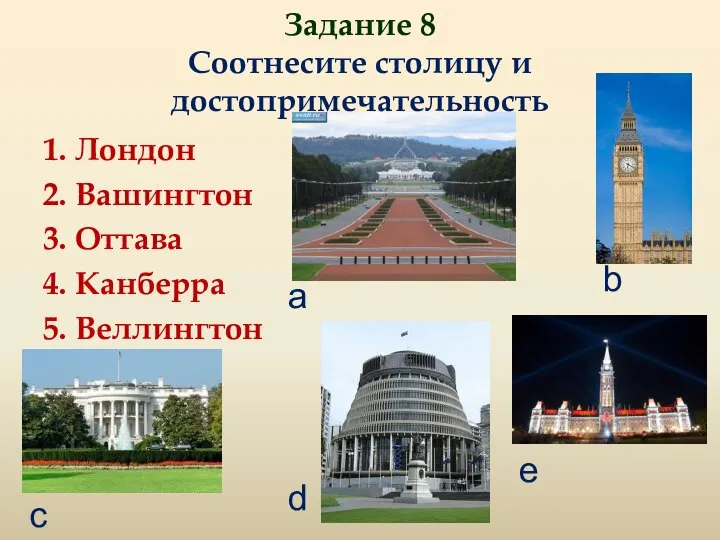 Задание 8
Соотнесите столицу и достопримечательность

1. Лондон
2. Вашингтон
3. Оттава
4. Канберра
5. Веллингтон

a

b

c

d

e